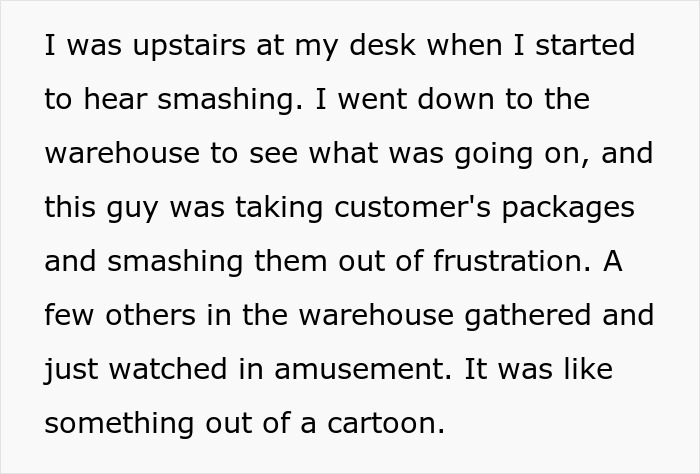 I was upstairs at my desk when I started to hear smashing. I went down to the warehouse to see what was going on, and this guy was taking customer's packages and smashing them out of frustration. A few others in the warehouse gathered and just watched in amusement. It was like something out of a cartoon.